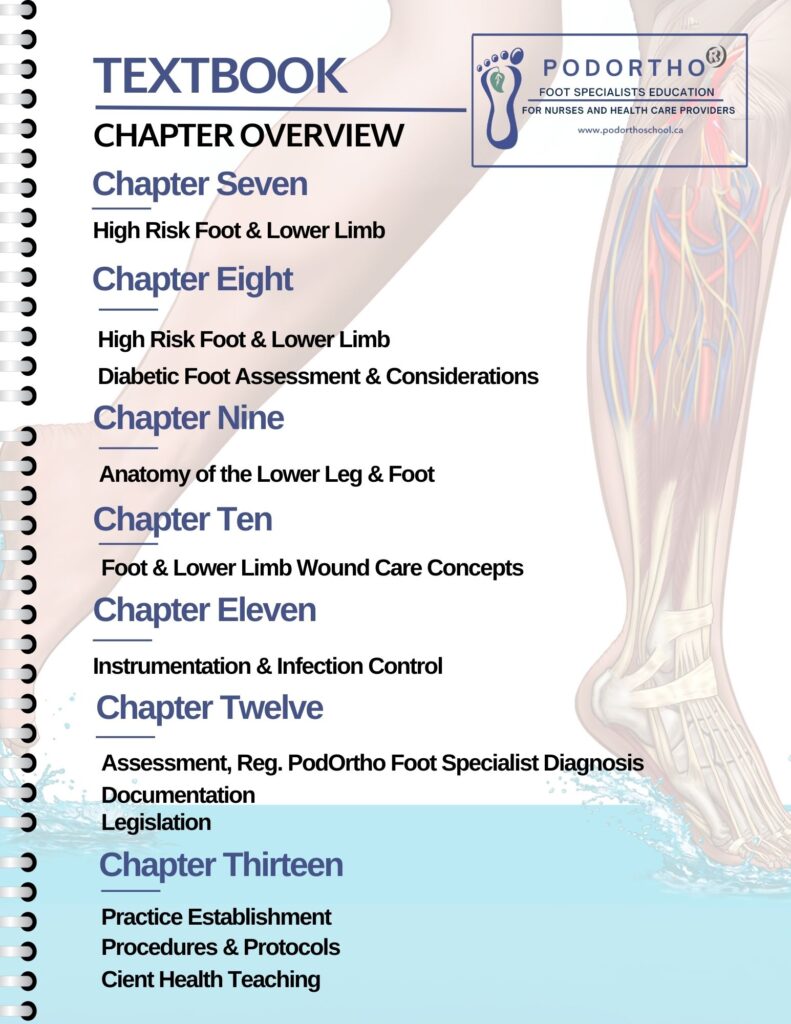 TEXTBOOK

CHAPTER OVERVIEW

PODORTHO®
FOOT SPECIALISTS EDUCATION
FOR NURSES AND HEALTH CARE PROVIDERS
www.podorthoschool.ca

Chapter Seven

High Risk Foot & Lower Limb

Chapter Eight

High Risk Foot & Lower Limb
Diabetic Foot Assessment & Considerations

Chapter Nine

Anatomy of the Lower Leg & Foot

Chapter Ten

Foot & Lower Limb Wound Care Concepts

Chapter Eleven

Instrumentation & Infection Control

Chapter Twelve

Assessment, Reg. PodOrtho Foot Specialist Diagnosis
Documentation
Legislation

Chapter Thirteen

Practice Establishment
Procedures & Protocols
Cient Health Teaching